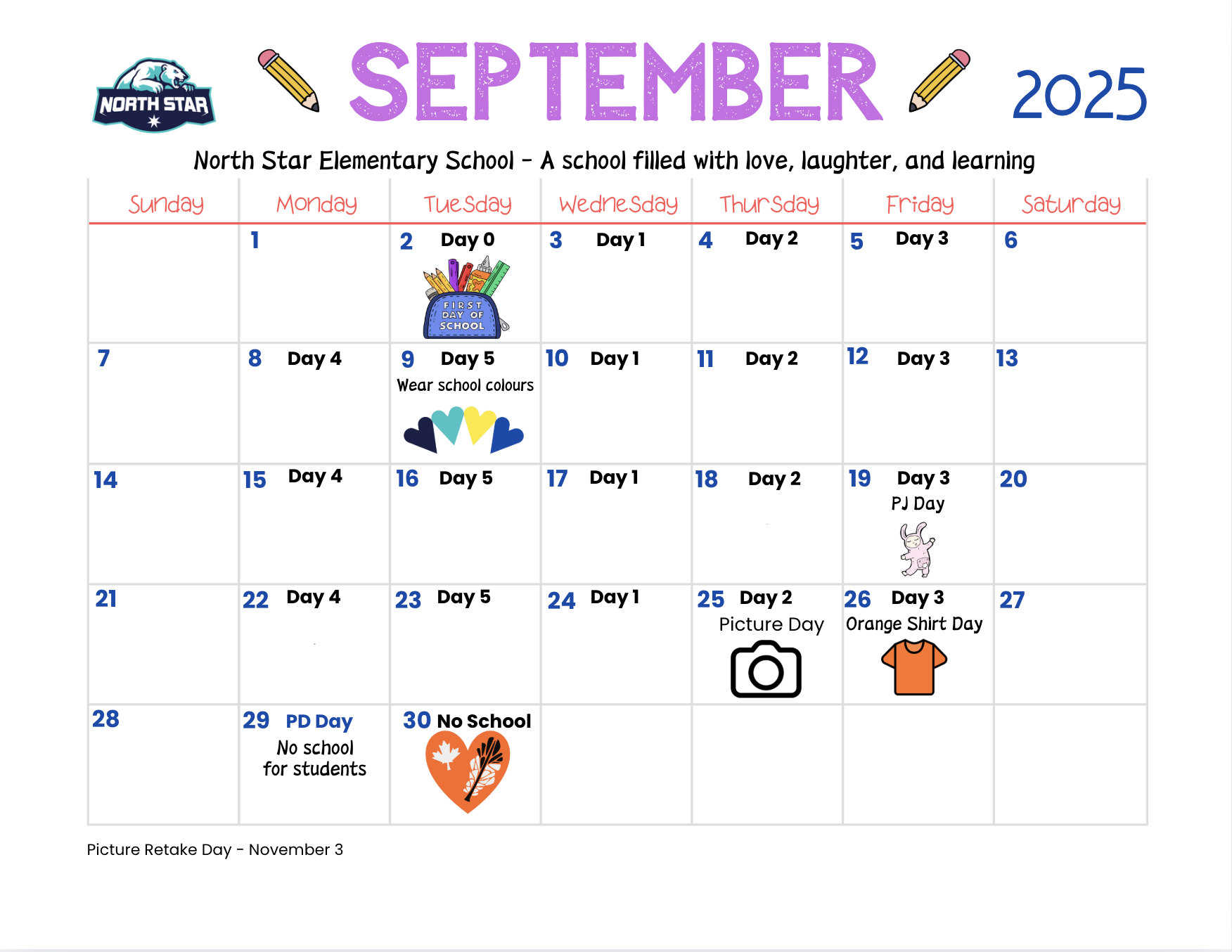 NORTH STAR

SEPTEMBER 2025

North Star Elementary School - A school filled with love, laughter, and learning

| Sunday | Monday | Tuesday | Wednesday | Thursday | Friday | Saturday |
|---|---|---|---|---|---|---|
| | 1 | 2 Day 0 FIRST DAY OF SCHOOL | 3 Day 1 | 4 Day 2 | 5 Day 3 | 6 |
| 7 | 8 Day 4 | 9 Day 5 Wear school colours | 10 Day 1 | 11 Day 2 | 12 Day 3 | 13 |
| 14 | 15 Day 4 | 16 Day 5 | 17 Day 1 | 18 Day 2 | 19 Day 3 PJ Day | 20 |
| 21 | 22 Day 4 | 23 Day 5 | 24 Day 1 | 25 Day 2 Picture Day | 26 Day 3 Orange Shirt Day | 27 |
| 28 | 29 PD Day No school for students | 30 No School | | | | |

Picture Retake Day - November 3